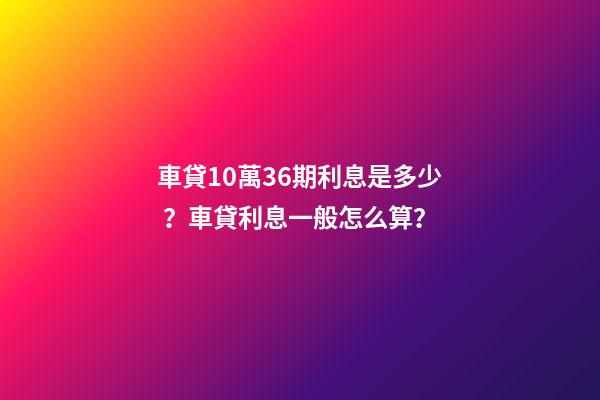 車貸10萬36期利息是多少？車貸利息一般怎么算?